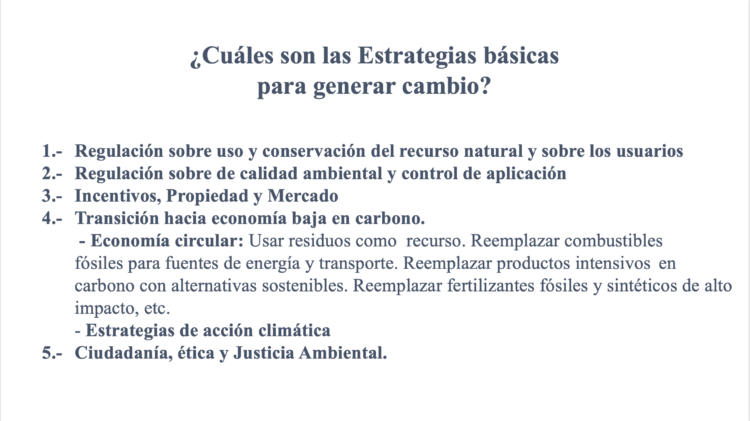 ¿Cuáles son las Estrategias básicas
para generar cambio?

1.- Regulación sobre uso y conservación del recurso natural y sobre los usuarios
2.- Regulación sobre de calidad ambiental y control de aplicación
3.- Incentivos, Propiedad y Mercado
4.- Transición hacia economía baja en carbono.
- Economía circular: Usar residuos como recurso. Reemplazar combustibles fósiles para fuentes de energía y transporte. Reemplazar productos intensivos en carbono con alternativas sostenibles. Reemplazar fertilizantes fósiles y sintéticos de alto impacto, etc.
- Estrategias de acción climática
5.- Ciudadanía, ética y Justicia Ambiental.